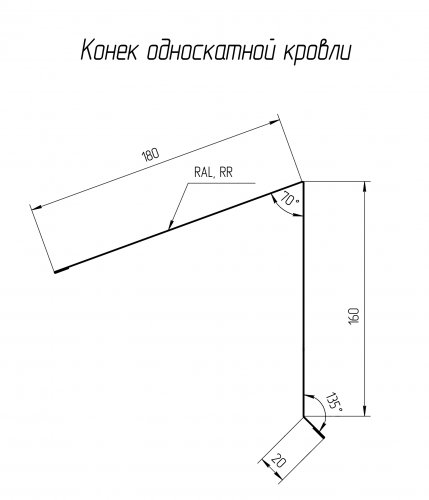 Конек односкатной кровли

180

RAL, RR

70°

160

135°

20